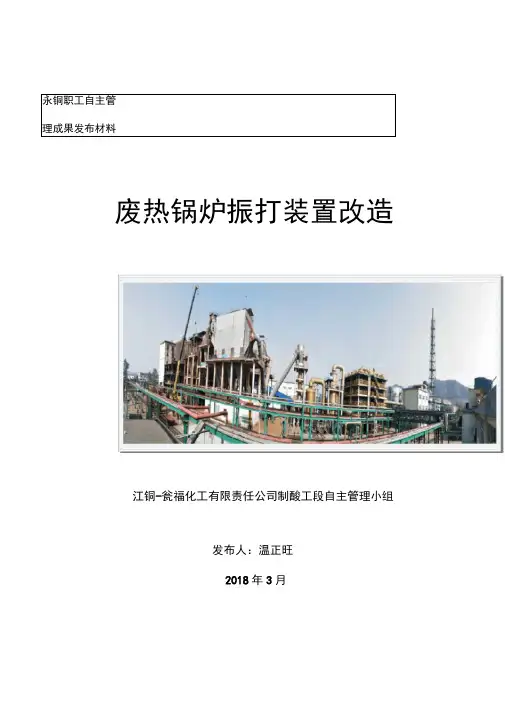 永铜职工自主管

理成果发布材料

废热锅炉振打装置改造

江铜-瓮福化工有限责任公司制酸工段自主管理小组

发布人：温正旺

2018 年 3 月